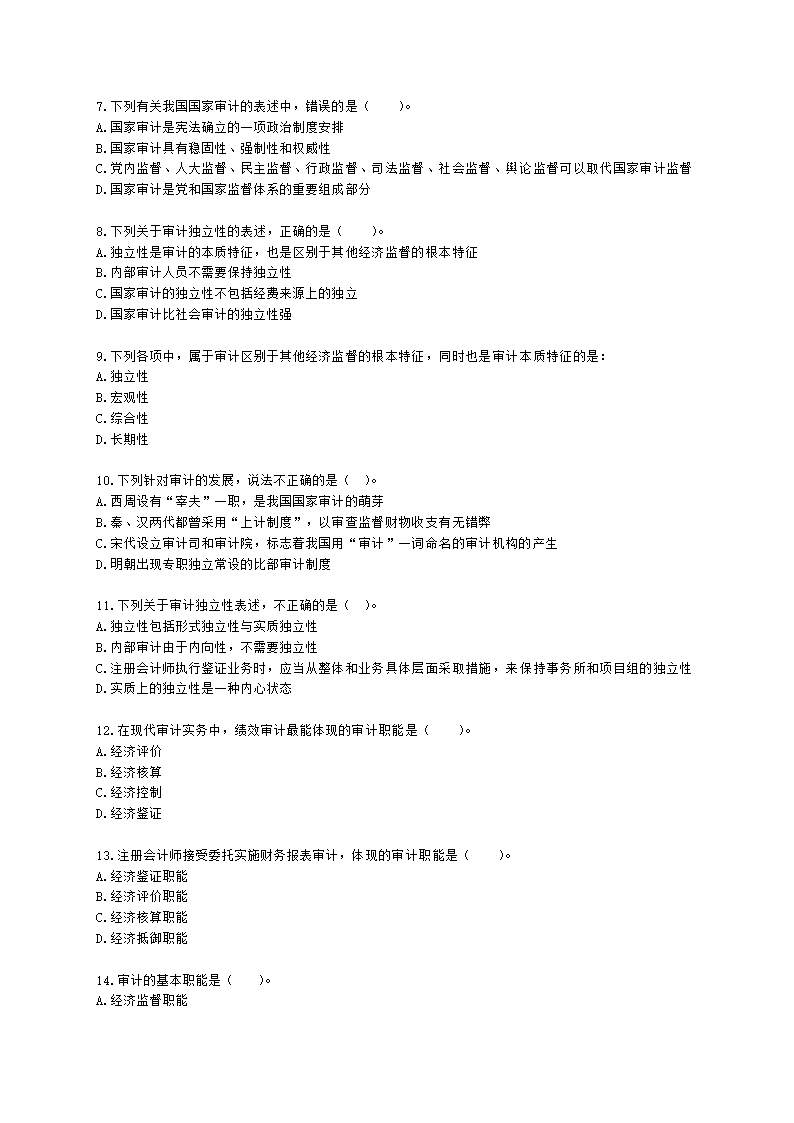 7.下列有关我国国家审计的表述中，错误的是（　　）。
A.国家审计是宪法确立的一项政治制度安排
B.国家审计具有稳固性、强制性和权威性
C.党内监督、人大监督、民主监督、行政监督、司法监督、社会监督、舆论监督可以取代国家审计监督
D.国家审计是党和国家监督体系的重要组成部分

8.下列关于审计独立性的表述，正确的是（　　）。
A.独立性是审计的本质特征，也是区别于其他经济监督的根本特征
B.内部审计人员不需要保持独立性
C.国家审计的独立性不包括经费来源上的独立
D.国家审计比社会审计的独立性强

9.下列各项中，属于审计区别于其他经济监督的根本特征，同时也是审计本质特征的是：
A.独立性
B.宏观性
C.综合性
D.长期性

10.下列针对审计的发展，说法不正确的是（　）。
A.西周设有“宰夫”一职，是我国国家审计的萌芽
B.秦、汉两代都曾采用“上计制度”，以审查监督财物收支有无错弊
C.宋代设立审计司和审计院，标志着我国用“审计”一词命名的审计机构的产生
D.明朝出现专职独立常设的比部审计制度

11.下列关于审计独立性表述，不正确的是（　）。
A.独立性包括形式独立性与实质独立性
B.内部审计由于内向性，不需要独立性
C.注册会计师执行鉴证业务时，应当从整体和业务具体层面采取措施，来保持事务所和项目组的独立性
D.实质上的独立性是一种内心状态

12.在现代审计实务中，绩效审计最能体现的审计职能是（　　）。
A.经济评价
B.经济核算
C.经济控制
D.经济鉴证

13.注册会计师接受委托实施财务报表审计，体现的审计职能是（　　）。
A.经济鉴证职能
B.经济评价职能
C.经济核算职能
D.经济抵御职能

14.审计的基本职能是（　　）。
A.经济监督职能